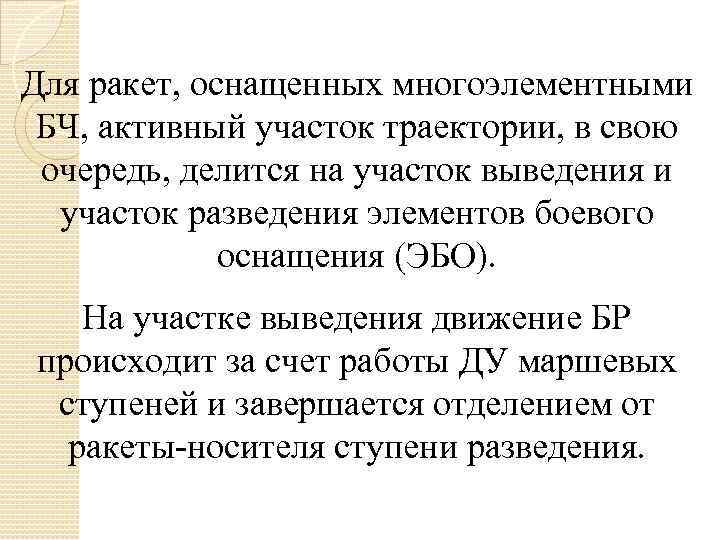 Для ракет, оснащенных многоэлементными БЧ, активный участок траектории, в свою очередь, делится на участок выведения и участок разведения элементов боевого оснащения (ЭБО).

На участке выведения движение БР происходит за счет работы ДУ маршевых ступеней и завершается отделением от ракеты-носителя ступени разведения.